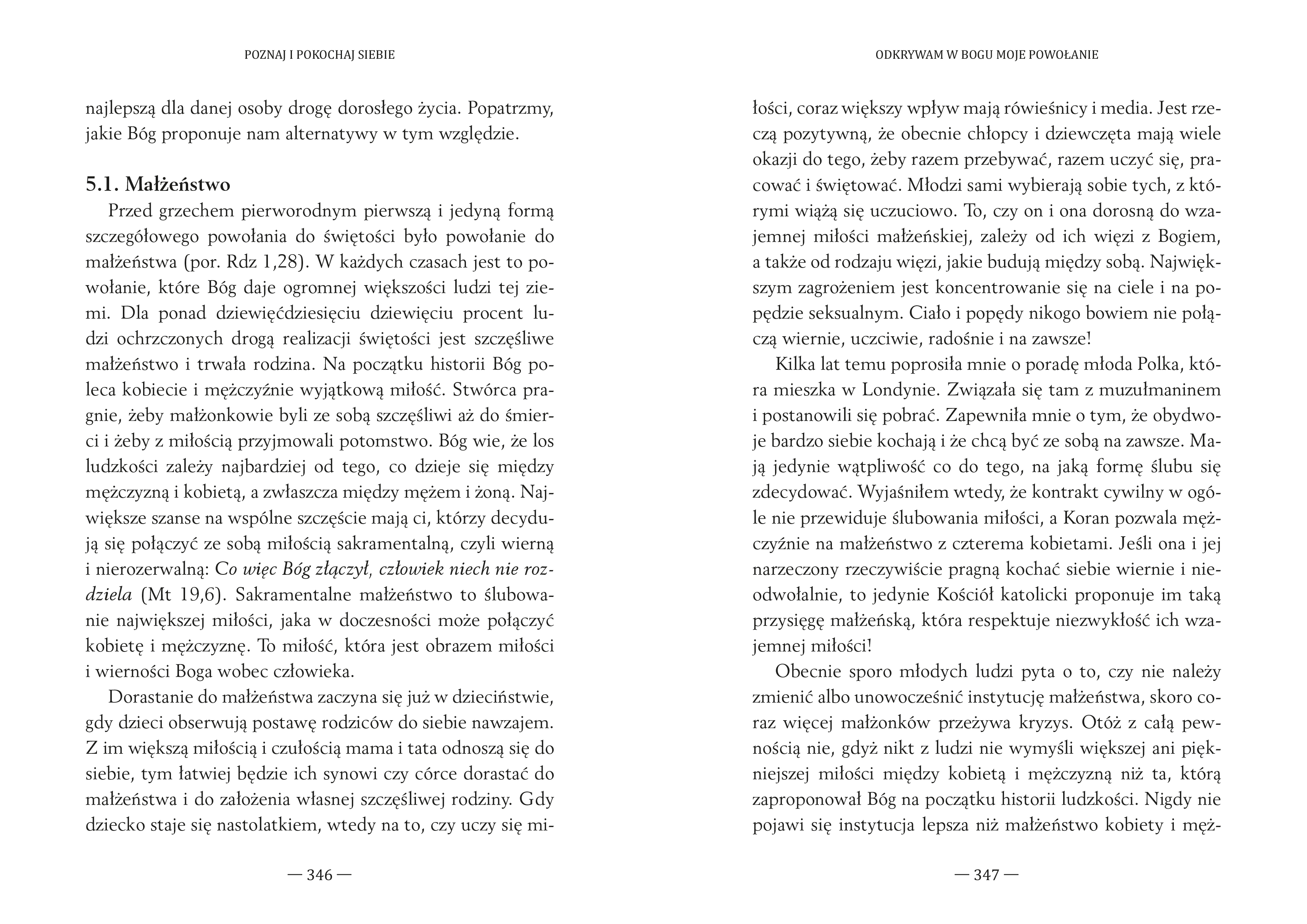 POZNAJ I POKOCHAJ SIEBIE

najlepszą dla danej osoby drogę dorosłego życia. Popatrzmy, jakie Bóg proponuje nam alternatywy w tym względzie.

5.1. Małżeństwo

Przed grzechem pierworodnym pierwszą i jedyną formą szczegółowego powołania do świętości było powołanie do małżeństwa (por. Rdz 1,28). W każdych czasach jest to powołanie, które Bóg daje ogromnej większości ludzi tej ziemi. Dla ponad dziewięćdziesięciu dziewięciu procent ludzi ochrzczonych drogą realizacji świętości jest szczęśliwe małżeństwo i trwała rodzina. Na początku historii Bóg poleca kobiecie i mężczyźnie wyjątkową miłość. Stwórca pragnie, żeby małżonkowie byli ze sobą szczęśliwi aż do śmierci i żeby z miłością przyjmowali potomstwo. Bóg wie, że los ludzkości zależy najbardziej od tego, co dzieje się między mężczyzną i kobietą, a zwłaszcza między mężem i żoną. Największe szanse na wspólne szczęście mają ci, którzy decydują się połączyć ze sobą miłością sakramentalną, czyli wierną i nierozerwalną: Co więc Bóg złączył, człowiek niech nie rozdziela (Mt 19,6). Sakramentalne małżeństwo to ślubowanie największej miłości, jaka w doczesności może połączyć kobietę i mężczyznę. To miłość, która jest obrazem miłości i wierności Boga wobec człowieka.

Dorastanie do małżeństwa zaczyna się już w dzieciństwie, gdy dzieci obserwują postawę rodziców do siebie nawzajem. Z im większą miłością i czułością mama i tata odnoszą się do siebie, tym łatwiej będzie ich synowi czy córce dorastać do małżeństwa i do założenia własnej szczęśliwej rodziny. Gdy dziecko staje się nastolatkiem, wtedy na to, czy uczy się mi-

— 346 —

ODKRYWAM W BOGU MOJE POWOŁANIE

łości, coraz większy wpływ mają rówieśnicy i media. Jest rzeczą pozytywną, że obecnie chłopcy i dziewczęta mają wiele okazji do tego, żeby razem przebywać, razem uczyć się, pracować i świętować. Młodzi sami wybierają sobie tych, z którymi wiążą się uczuciowo. To, czy on i ona dorosną do wzajemnej miłości małżeńskiej, zależy od ich więzi z Bogiem, a także od rodzaju więzi, jakie budują między sobą. Największym zagrożeniem jest koncentrowanie się na ciele i na popędzie seksualnym. Ciało i popędy nikogo bowiem nie połączą wiernie, uczciwie, radośnie i na zawsze!

Kilka lat temu poprosiła mnie o poradę młoda Polka, która mieszka w Londynie. Związała się tam z muzułmaninem i postanowili się pobrać. Zapewniła mnie o tym, że obydwoje bardzo siebie kochają i że chcą być ze sobą na zawsze. Mają jedynie wątpliwość co do tego, na jaką formę ślubu się zdecydować. Wyjaśniłem wtedy, że kontrakt cywilny w ogóle nie przewiduje ślubowania miłości, a Koran pozwala mężczyźnie na małżeństwo z czterema kobietami. Jeśli ona i jej narzeczony rzeczywiście pragną kochać siebie wiernie i nieodwołalnie, to jedynie Kościół katolicki proponuje im taką przysięgę małżeńską, która respektuje niezwykłość ich wzajemnej miłości!

Obecnie sporo młodych ludzi pyta o to, czy nie należy zmienić albo unowocześnić instytucję małżeństwa, skoro coraz więcej małżonków przeżywa kryzys. Otóż z całą pewnością nie, gdyż nikt z ludzi nie wymyśli większej ani piękniejszej miłości między kobietą i mężczyzną niż ta, którą zaproponował Bóg na początku historii ludzkości. Nigdy nie pojawi się instytucja lepsza niż małżeństwo kobiety i męż-

— 347 —